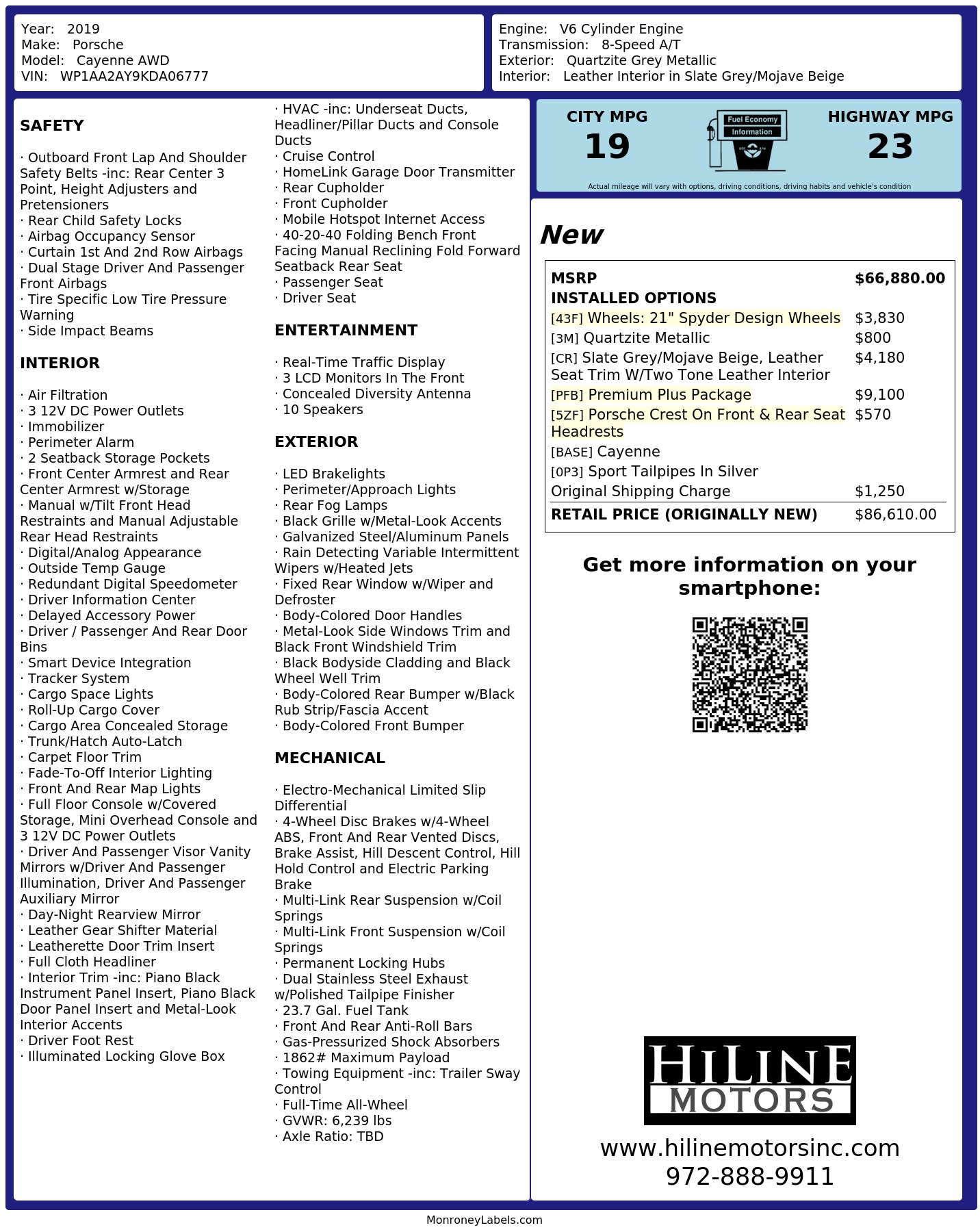 Year: 2019
Make: Porsche
Model: Cayenne AWD
VIN: WP1AA2AY9KDA06777

Engine: V6 Cylinder Engine
Transmission: 8-Speed A/T
Exterior: Quartzite Grey Metallic
Interior: Leather Interior in Slate Grey/Mojave Beige

SAFETY

· Outboard Front Lap And Shoulder Safety Belts -inc: Rear Center 3 Point, Height Adjusters and Pretensioners
· Rear Child Safety Locks
· Airbag Occupancy Sensor
· Curtain 1st And 2nd Row Airbags
· Dual Stage Driver And Passenger Front Airbags
· Tire Specific Low Tire Pressure Warning
· Side Impact Beams

INTERIOR

· Air Filtration
· 3 12V DC Power Outlets
· Immobilizer
· Perimeter Alarm
· 2 Seatback Storage Pockets
· Front Center Armrest and Rear Center Armrest w/Storage
· Manual w/Tilt Front Head Restraints and Manual Adjustable Rear Head Restraints
· Digital/Analog Appearance
· Outside Temp Gauge
· Redundant Digital Speedometer
· Driver Information Center
· Delayed Accessory Power
· Driver / Passenger And Rear Door Bins
· Smart Device Integration
· Tracker System
· Cargo Space Lights
· Roll-Up Cargo Cover
· Cargo Area Concealed Storage
· Trunk/Hatch Auto-Latch
· Carpet Floor Trim
· Fade-To-Off Interior Lighting
· Front And Rear Map Lights
· Full Floor Console w/Covered Storage, Mini Overhead Console and 3 12V DC Power Outlets
· Driver And Passenger Visor Vanity Mirrors w/Driver And Passenger Illumination, Driver And Passenger Auxiliary Mirror
· Day-Night Rearview Mirror
· Leather Gear Shifter Material
· Leatherette Door Trim Insert
· Full Cloth Headliner
· Interior Trim -inc: Piano Black Instrument Panel Insert, Piano Black Door Panel Insert and Metal-Look Interior Accents
· Driver Foot Rest
· Illuminated Locking Glove Box

· HVAC -inc: Underseat Ducts, Headliner/Pillar Ducts and Console Ducts
· Cruise Control
· HomeLink Garage Door Transmitter
· Rear Cupholder
· Front Cupholder
· Mobile Hotspot Internet Access
· 40-20-40 Folding Bench Front Facing Manual Reclining Fold Forward Seatback Rear Seat
· Passenger Seat
· Driver Seat

ENTERTAINMENT

· Real-Time Traffic Display
· 3 LCD Monitors In The Front
· Concealed Diversity Antenna
· 10 Speakers

EXTERIOR

· LED Brakelights
· Perimeter/Approach Lights
· Rear Fog Lamps
· Black Grille w/Metal-Look Accents
· Galvanized Steel/Aluminum Panels
· Rain Detecting Variable Intermittent Wipers w/Heated Jets
· Fixed Rear Window w/Wiper and Defroster
· Body-Colored Door Handles
· Metal-Look Side Windows Trim and Black Front Windshield Trim
· Black Bodyside Cladding and Black Wheel Well Trim
· Body-Colored Rear Bumper w/Black Rub Strip/Fascia Accent
· Body-Colored Front Bumper

MECHANICAL

· Electro-Mechanical Limited Slip Differential
· 4-Wheel Disc Brakes w/4-Wheel ABS, Front And Rear Vented Discs, Brake Assist, Hill Descent Control, Hill Hold Control and Electric Parking Brake
· Multi-Link Rear Suspension w/Coil Springs
· Multi-Link Front Suspension w/Coil Springs
· Permanent Locking Hubs
· Dual Stainless Steel Exhaust w/Polished Tailpipe Finisher
· 23.7 Gal. Fuel Tank
· Front And Rear Anti-Roll Bars
· Gas-Pressurized Shock Absorbers
· 1862# Maximum Payload
· Towing Equipment -inc: Trailer Sway Control
· Full-Time All-Wheel
· GVWR: 6,239 lbs
· Axle Ratio: TBD

CITY MPG
19
Fuel Economy Information
HIGHWAY MPG
23
Actual mileage will vary with options, driving conditions, driving habits and vehicle's condition

New

| MSRP | $66,880.00 |
|---|---|
| INSTALLED OPTIONS | |
| [43F] Wheels: 21" Spyder Design Wheels | $3,830 |
| [3M] Quartzite Metallic | $800 |
| [CR] Slate Grey/Mojave Beige, Leather Seat Trim W/Two Tone Leather Interior | $4,180 |
| [PFB] Premium Plus Package | $9,100 |
| [5ZF] Porsche Crest On Front & Rear Seat Headrests | $570 |
| [BASE] Cayenne | |
| [0P3] Sport Tailpipes In Silver | |
| Original Shipping Charge | $1,250 |
| RETAIL PRICE (ORIGINALLY NEW) | $86,610.00 |

Get more information on your smartphone:

HILINE MOTORS
www.hilinemotorsinc.com
972-888-9911

MonroneyLabels.com